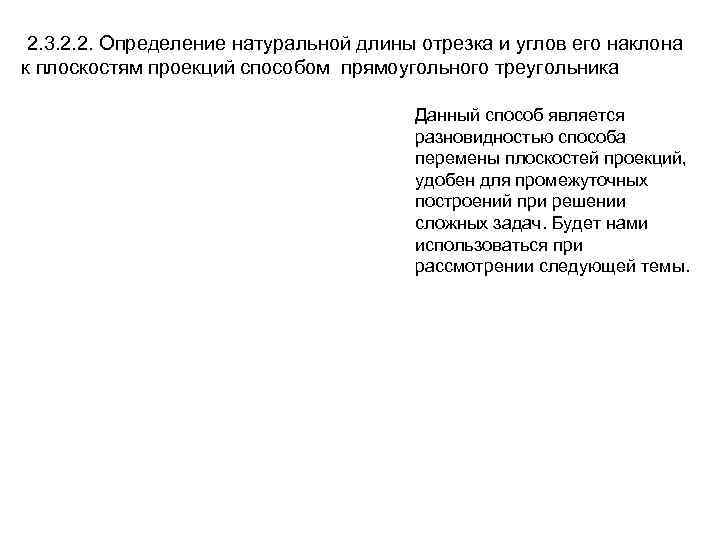 2.3.2.2. Определение натуральной длины отрезка и углов его наклона к плоскостям проекций способом прямоугольного треугольника

Данный способ является разновидностью способа перемены плоскостей проекций, удобен для промежуточных построений при решении сложных задач. Будет нами использоваться при рассмотрении следующей темы.